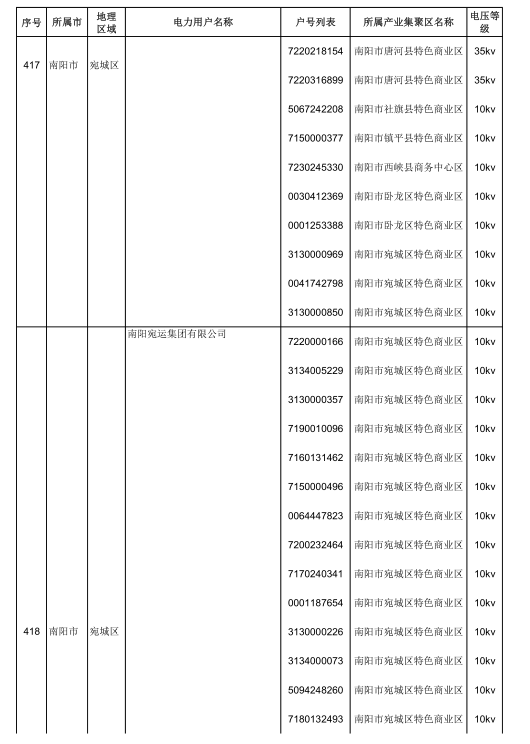 | 序号 | 所属市 | 地理区域 | 电力用户名称 | 户号列表 | 所属产业集聚区名称 | 电压等级 |
|---|---|---|---|---|---|---|
| 417 | 南阳市 | 宛城区 | | 7220218154 | 南阳市唐河县特色商业区 | 35kv |
| | | | | 7220316899 | 南阳市唐河县特色商业区 | 35kv |
| | | | | 5067242208 | 南阳市社旗县特色商业区 | 10kv |
| | | | | 7150000377 | 南阳市镇平县特色商业区 | 10kv |
| | | | | 7230245330 | 南阳市西峡县商务中心区 | 10kv |
| | | | | 0030412369 | 南阳市卧龙区特色商业区 | 10kv |
| | | | | 0001253388 | 南阳市卧龙区特色商业区 | 10kv |
| | | | | 3130000969 | 南阳市宛城区特色商业区 | 10kv |
| | | | | 0041742798 | 南阳市宛城区特色商业区 | 10kv |
| | | | | 3130000850 | 南阳市宛城区特色商业区 | 10kv |
| 418 | 南阳市 | 宛城区 | 南阳宛运集团有限公司 | 7220000166 | 南阳市宛城区特色商业区 | 10kv |
| | | | | 3134005229 | 南阳市宛城区特色商业区 | 10kv |
| | | | | 3130000357 | 南阳市宛城区特色商业区 | 10kv |
| | | | | 7190010096 | 南阳市宛城区特色商业区 | 10kv |
| | | | | 7160131462 | 南阳市宛城区特色商业区 | 10kv |
| | | | | 7150000496 | 南阳市宛城区特色商业区 | 10kv |
| | | | | 0064447823 | 南阳市宛城区特色商业区 | 10kv |
| | | | | 7200232464 | 南阳市宛城区特色商业区 | 10kv |
| | | | | 7170240341 | 南阳市宛城区特色商业区 | 10kv |
| | | | | 0001187654 | 南阳市宛城区特色商业区 | 10kv |
| | | | | 3130000226 | 南阳市宛城区特色商业区 | 10kv |
| | | | | 3134000073 | 南阳市宛城区特色商业区 | 10kv |
| | | | | 5094248260 | 南阳市宛城区特色商业区 | 10kv |
| | | | | 7180132493 | 南阳市宛城区特色商业区 | 10kv |